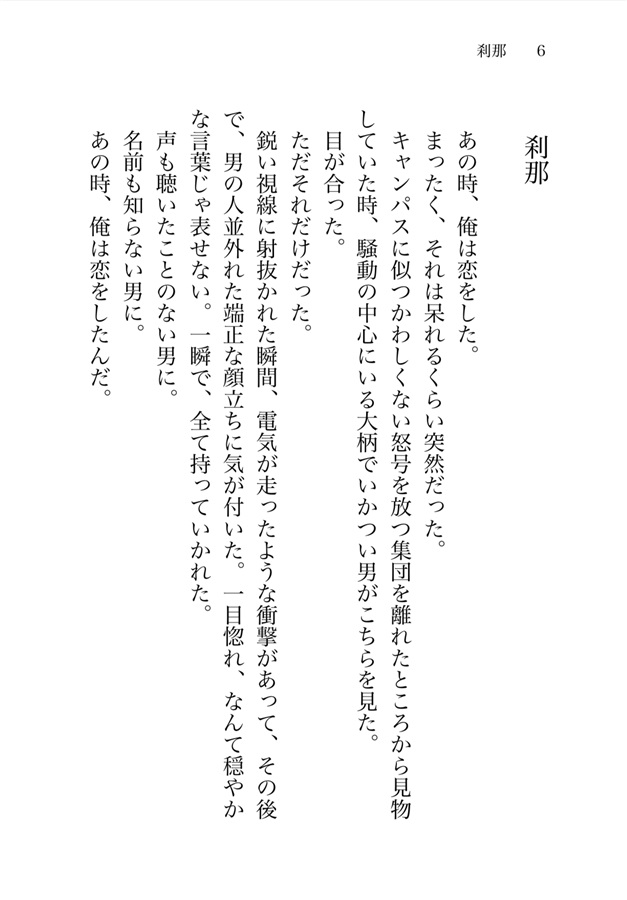 刹那　6

刹那

あの時、俺は恋をした。
まったく、それは呆れるくらい突然だった。
キャンパスに似つかわしくない怒号を放つ集団を離れたところから見物していた時、騒動の中心にいる大柄でいかつい男がこちらを見た。
目が合った。
ただそれだけだった。
鋭い視線に射抜かれた瞬間、電気が走ったような衝撃があって、その後で、男の人並外れた端正な顔立ちに気が付いた。一目惚れ、なんて穏やかな言葉じゃ表せない。一瞬で、全て持っていかれた。
声も聴いたことのない男に。
名前も知らない男に。
あの時、俺は恋をしたんだ。